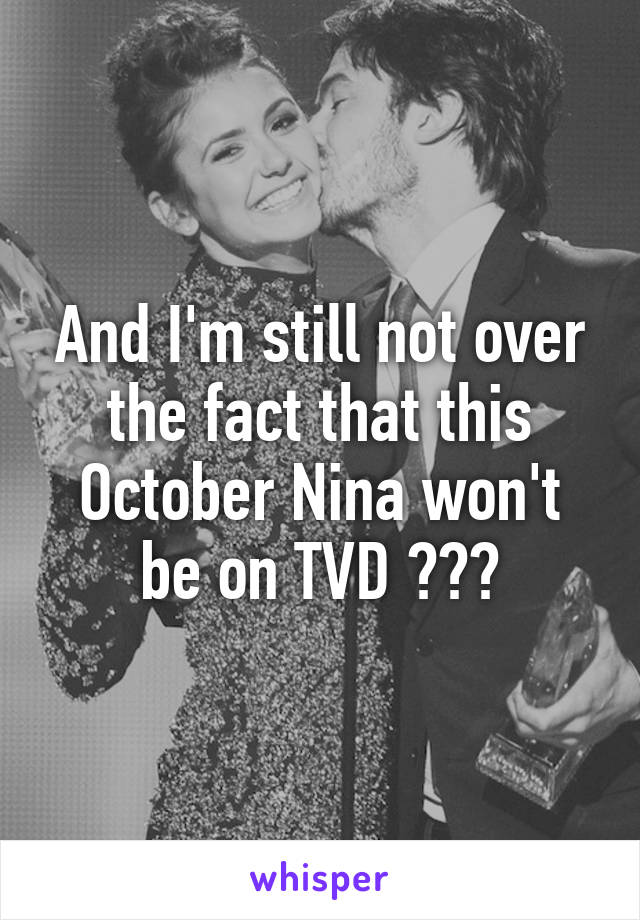 And I'm still not over the fact that this October Nina won't be on TVD ???

whisper